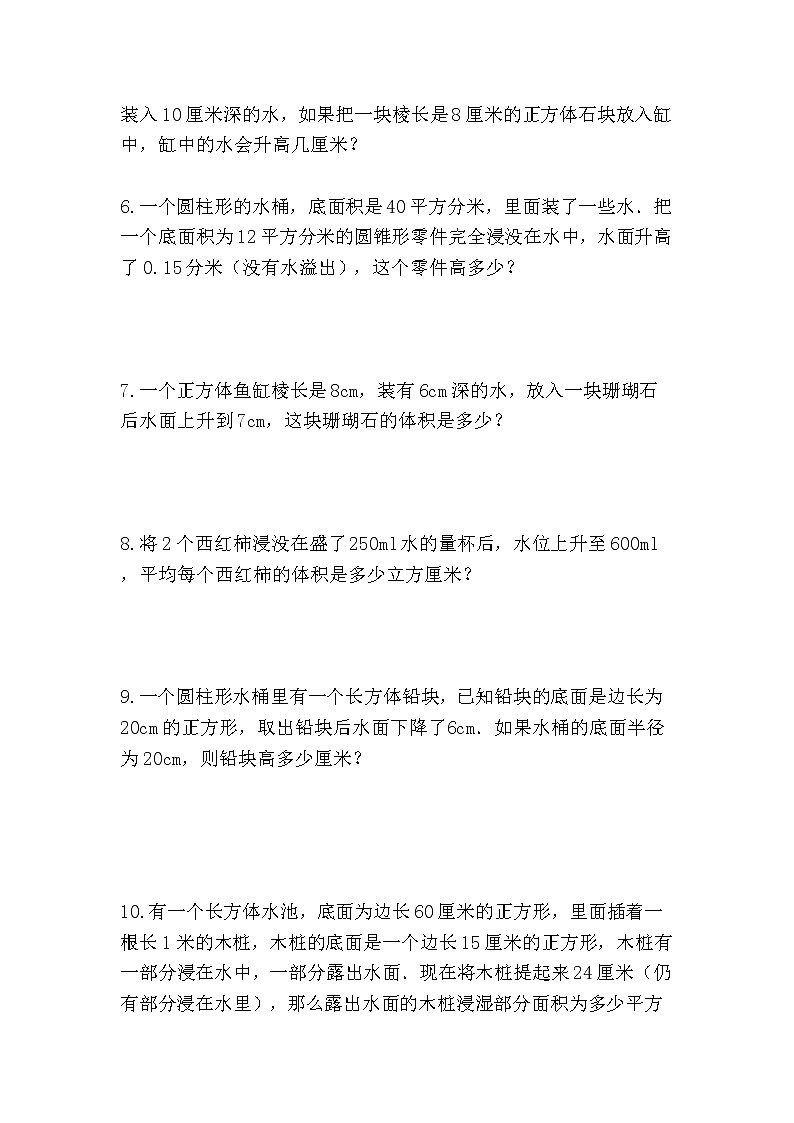 装入10厘米深的水，如果把一块棱长是8厘米的正方体石块放入缸中，缸中的水会升高几厘米？

6.一个圆柱形的水桶，底面积是40平方分米，里面装了一些水．把一个底面积为12平方分米的圆锥形零件完全浸没在水中，水面升高了0.15分米（没有水溢出），这个零件高多少？

7.一个正方体鱼缸棱长是8cm，装有6cm深的水，放入一块珊瑚石后水面上升到7cm，这块珊瑚石的体积是多少？

8.将2个西红柿浸没在盛了250ml水的量杯后，水位上升至600ml，平均每个西红柿的体积是多少立方厘米？

9.一个圆柱形水桶里有一个长方体铅块，已知铅块的底面是边长为20cm的正方形，取出铅块后水面下降了6cm．如果水桶的底面半径为20cm，则铅块高多少厘米？

10.有一个长方体水池，底面为边长60厘米的正方形，里面插着一根长1米的木桩，木桩的底面是一个边长15厘米的正方形，木桩有一部分浸在水中，一部分露出水面．现在将木桩提起来24厘米（仍有部分浸在水里），那么露出水面的木桩浸湿部分面积为多少平方